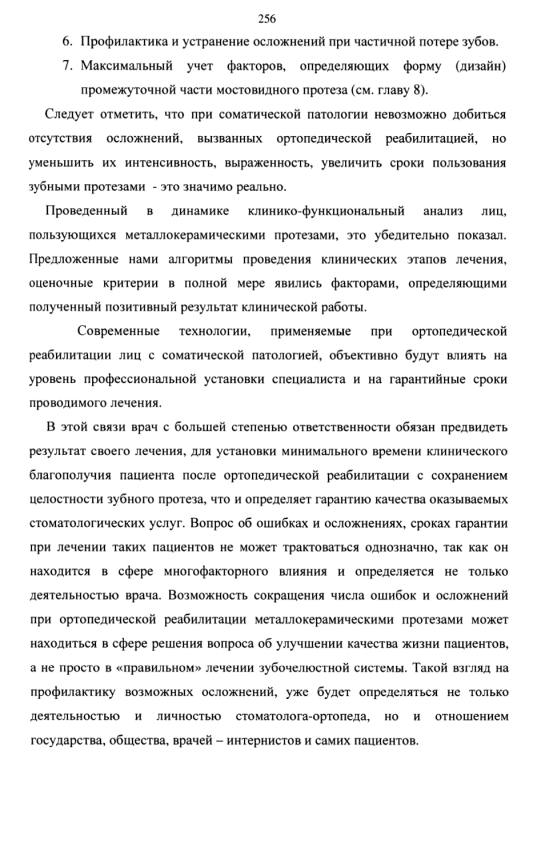 256

6. Профилактика и устранение осложнений при частичной потере зубов.

7. Максимальный учет факторов, определяющих форму (дизайн) промежуточной части мостовидного протеза (см. главу 8).

Следует отметить, что при соматической патологии невозможно добиться отсутствия осложнений, вызванных ортопедической реабилитацией, но уменьшить их интенсивность, выраженность, увеличить сроки пользования зубными протезами - это значимо реально.

Проведенный в динамике клинико-функциональный анализ лиц, пользующихся металлокерамическими протезами, это убедительно показал. Предложенные нами алгоритмы проведения клинических этапов лечения, оценочные критерии в полной мере явились факторами, определяющими полученный позитивный результат клинической работы.

Современные технологии, применяемые при ортопедической реабилитации лиц с соматической патологией, объективно будут влиять на уровень профессиональной установки специалиста и на гарантийные сроки проводимого лечения.

В этой связи врач с большей степенью ответственности обязан предвидеть результат своего лечения, для установки минимального времени клинического благополучия пациента после ортопедической реабилитации с сохранением целостности зубного протеза, что и определяет гарантию качества оказываемых стоматологических услуг. Вопрос об ошибках и осложнениях, сроках гарантии при лечении таких пациентов не может трактоваться однозначно, так как он находится в сфере многофакторного влияния и определяется не только деятельностью врача. Возможность сокращения числа ошибок и осложнений при ортопедической реабилитации металлокерамическими протезами может находиться в сфере решения вопроса об улучшении качества жизни пациентов, а не просто в «правильном» лечении зубочелюстной системы. Такой взгляд на профилактику возможных осложнений, уже будет определяться не только деятельностью и личностью стоматолога-ортопеда, но и отношением государства, общества, врачей – интернистов и самих пациентов.